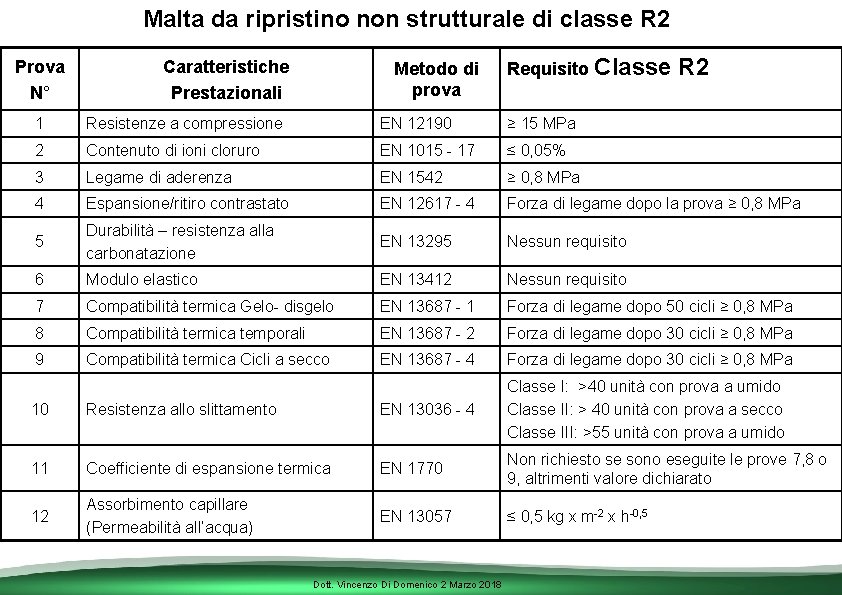 Malta da ripristino non strutturale di classe R2

| Prova N° | Caratteristiche Prestazionali | Metodo di prova | Requisito Classe R2 |
|---|---|---|---|
| 1 | Resistenze a compressione | EN 12190 | ≥ 15 MPa |
| 2 | Contenuto di ioni cloruro | EN 1015 - 17 | ≤ 0,05% |
| 3 | Legame di aderenza | EN 1542 | ≥ 0,8 MPa |
| 4 | Espansione/ritiro contrastato | EN 12617 - 4 | Forza di legame dopo la prova ≥ 0,8 MPa |
| 5 | Durabilità – resistenza alla carbonatazione | EN 13295 | Nessun requisito |
| 6 | Modulo elastico | EN 13412 | Nessun requisito |
| 7 | Compatibilità termica Gelo- disgelo | EN 13687 - 1 | Forza di legame dopo 50 cicli ≥ 0,8 MPa |
| 8 | Compatibilità termica temporali | EN 13687 - 2 | Forza di legame dopo 30 cicli ≥ 0,8 MPa |
| 9 | Compatibilità termica Cicli a secco | EN 13687 - 4 | Forza di legame dopo 30 cicli ≥ 0,8 MPa |
| 10 | Resistenza allo slittamento | EN 13036 - 4 | Classe I: >40 unità con prova a umido Classe II: > 40 unità con prova a secco Classe III: >55 unità con prova a umido |
| 11 | Coefficiente di espansione termica | EN 1770 | Non richiesto se sono eseguite le prove 7,8 o 9, altrimenti valore dichiarato |
| 12 | Assorbimento capillare (Permeabilità all'acqua) | EN 13057 | ≤ 0,5 kg x $m^{-2}$ x $h^{-0,5}$ |

Dott. Vincenzo Di Domenico 2 Marzo 2018